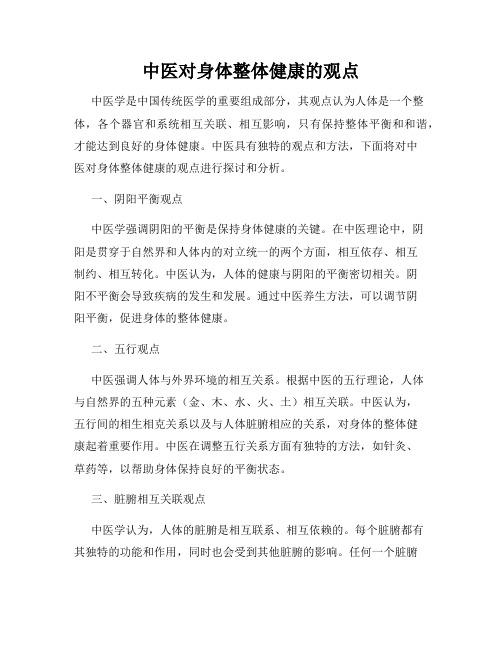 中医对身体整体健康的观点

中医学是中国传统医学的重要组成部分，其观点认为人体是一个整体，各个器官和系统相互关联、相互影响，只有保持整体平衡和和谐，才能达到良好的身体健康。中医具有独特的观点和方法，下面将对中医对身体整体健康的观点进行探讨和分析。

一、阴阳平衡观点

中医学强调阴阳的平衡是保持身体健康的关键。在中医理论中，阴阳是贯穿于自然界和人体内的对立统一的两个方面，相互依存、相互制约、相互转化。中医认为，人体的健康与阴阳的平衡密切相关。阴阳不平衡会导致疾病的发生和发展。通过中医养生方法，可以调节阴阳平衡，促进身体的整体健康。

二、五行观点

中医强调人体与外界环境的相互关系。根据中医的五行理论，人体与自然界的五种元素（金、木、水、火、土）相互关联。中医认为，五行间的相生相克关系以及与人体脏腑相应的关系，对身体的整体健康起着重要作用。中医在调整五行关系方面有独特的方法，如针灸、草药等，以帮助身体保持良好的平衡状态。

三、脏腑相互关联观点

中医学认为，人体的脏腑是相互联系、相互依赖的。每个脏腑都有其独特的功能和作用，同时也会受到其他脏腑的影响。任何一个脏腑